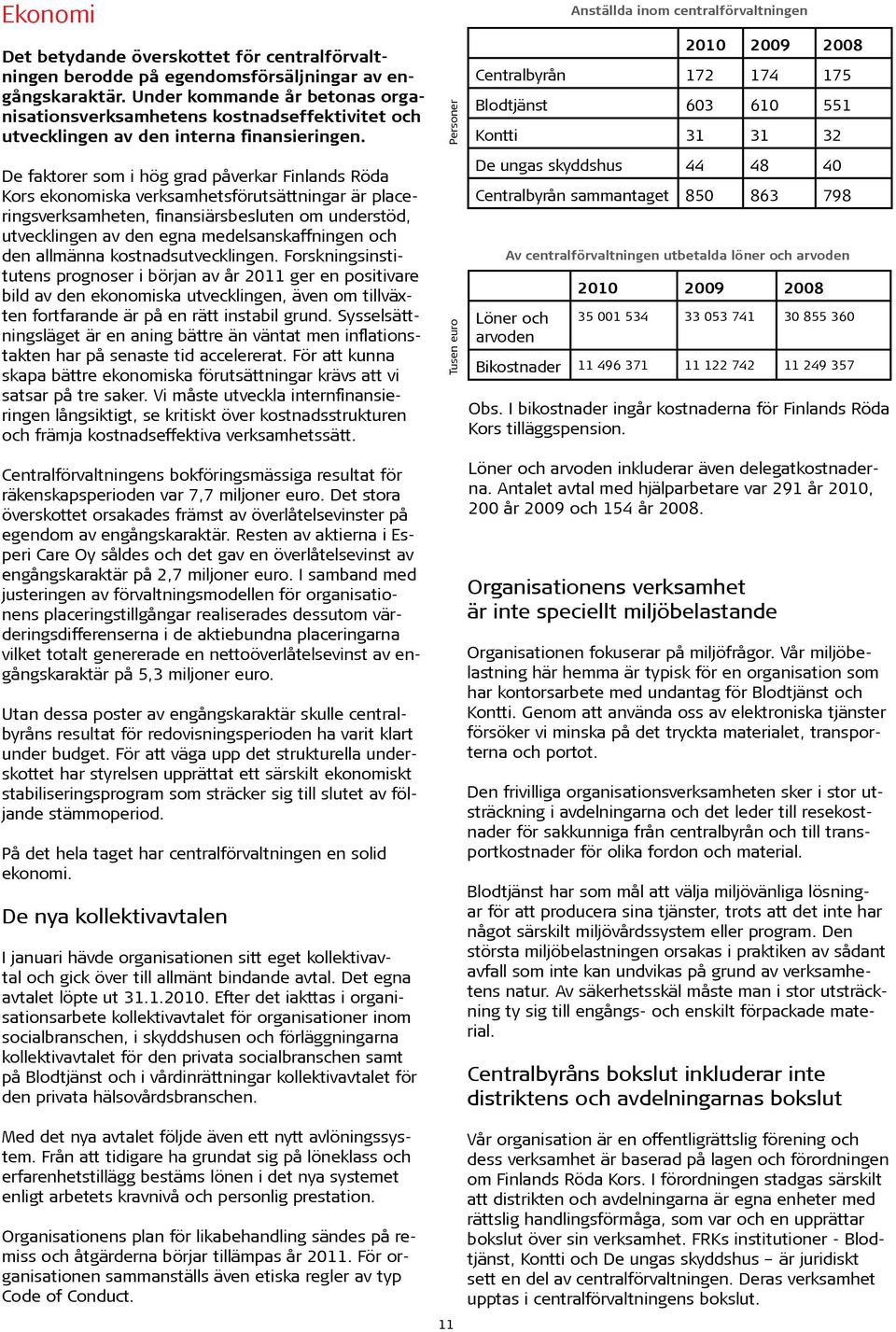 Ekonomi

Det betydande överskottet för centralförvaltningen berodde på egendomsförsäljningar av engångskaraktär. Under kommande år betonas organisationsverksamhetens kostnadseffektivitet och utvecklingen av den interna finansieringen.

De faktorer som i hög grad påverkar Finlands Röda Kors ekonomiska verksamhetsförutsättningar är placeringsverksamheten, finansiärsbesluten om understöd, utvecklingen av den egna medelsanskaffningen och den allmänna kostnadsutvecklingen. Forskningsinstitutens prognoser i början av år 2011 ger en positivare bild av den ekonomiska utvecklingen, även om tillväxten fortfarande är på en rätt instabil grund. Sysselsättningsläget är en aning bättre än väntat men inflationstakten har på senaste tid accelererat. För att kunna skapa bättre ekonomiska förutsättningar krävs att vi satsar på tre saker. Vi måste utveckla internfinansieringen långsiktigt, se kritiskt över kostnadsstrukturen och främja kostnadseffektiva verksamhetssätt.

Centralförvaltningens bokföringsmässiga resultat för räkenskapsperioden var 7,7 miljoner euro. Det stora överskottet orsakades främst av överlåtelsevinster på egendom av engångskaraktär. Resten av aktierna i Esperi Care Oy såldes och det gav en överlåtelsevinst av engångskaraktär på 2,7 miljoner euro. I samband med justeringen av förvaltningsmodellen för organisationens placeringstillgångar realiserades dessutom värderingsdifferenserna i de aktiebundna placeringarna vilket totalt genererade en nettoöverlåtelsevinst av engångskaraktär på 5,3 miljoner euro.

Utan dessa poster av engångskaraktär skulle centralbyråns resultat för redovisningsperioden ha varit klart under budget. För att väga upp det strukturella underskottet har styrelsen upprättat ett särskilt ekonomiskt stabiliseringsprogram som sträcker sig till slutet av följande stämmoperiod.

På det hela taget har centralförvaltningen en solid ekonomi.

De nya kollektivavtalen

I januari hävde organisationen sitt eget kollektivavtal och gick över till allmänt bindande avtal. Det egna avtalet löpte ut 31.1.2010. Efter det iakttas i organisationsarbete kollektivavtalet för organisationer inom socialbranschen, i skyddshusen och förläggningarna kollektivavtalet för den privata socialbranschen samt på Blodtjänst och i vårdinrättningar kollektivavtalet för den privata hälsovårdsbranschen.

Med det nya avtalet följde även ett nytt avlöningssystem. Från att tidigare ha grundat sig på löneklass och erfarenhetstillägg bestäms lönen i det nya systemet enligt arbetets kravnivå och personlig prestation.

Organisationens plan för likabehandling sändes på remiss och åtgärderna börjar tillämpas år 2011. För organisationen sammanställs även etiska regler av typ Code of Conduct.

Anställda inom centralförvaltningen

Personer

| | 2010 | 2009 | 2008 |
|---|---|---|---|
| Centralbyrån | 172 | 174 | 175 |
| Blodtjänst | 603 | 610 | 551 |
| Kontti | 31 | 31 | 32 |
| De ungas skyddshus | 44 | 48 | 40 |
| Centralbyrån sammantaget | 850 | 863 | 798 |

Av centralförvaltningen utbetalda löner och arvoden

Tusen euro

| | 2010 | 2009 | 2008 |
|---|---|---|---|
| Löner och arvoden | 35 001 534 | 33 053 741 | 30 855 360 |
| Bikostnader | 11 496 371 | 11 122 742 | 11 249 357 |

Obs. I bikostnader ingår kostnaderna för Finlands Röda Kors tilläggspension.

Löner och arvoden inkluderar även delegatkostnaderna. Antalet avtal med hjälparbetare var 291 år 2010, 200 år 2009 och 154 år 2008.

Organisationens verksamhet är inte speciellt miljöbelastande

Organisationen fokuserar på miljöfrågor. Vår miljöbelastning här hemma är typisk för en organisation som har kontorsarbete med undantag för Blodtjänst och Kontti. Genom att använda oss av elektroniska tjänster försöker vi minska på det tryckta materialet, transporterna och portot.

Den frivilliga organisationsverksamheten sker i stor utsträckning i avdelningarna och det leder till resekostnader för sakkunniga från centralbyrån och till transportkostnader för olika fordon och material.

Blodtjänst har som mål att välja miljövänliga lösningar för att producera sina tjänster, trots att det inte har något särskilt miljövårdssystem eller program. Den största miljöbelastningen orsakas i praktiken av sådant avfall som inte kan undvikas på grund av verksamhetens natur. Av säkerhetsskäl måste man i stor utsträckning ty sig till engångs- och enskilt förpackade material.

Centralbyråns bokslut inkluderar inte distriktens och avdelningarnas bokslut

Vår organisation är en offentligrättslig förening och dess verksamhet är baserad på lagen och förordningen om Finlands Röda Kors. I förordningen stadgas särskilt att distrikten och avdelningarna är egna enheter med rättslig handlingsförmåga, som var och en upprättar bokslut över sin verksamhet. FRKs institutioner - Blodtjänst, Kontti och De ungas skyddshus – är juridiskt sett en del av centralförvaltningen. Deras verksamhet upptas i centralförvaltningens bokslut.

11